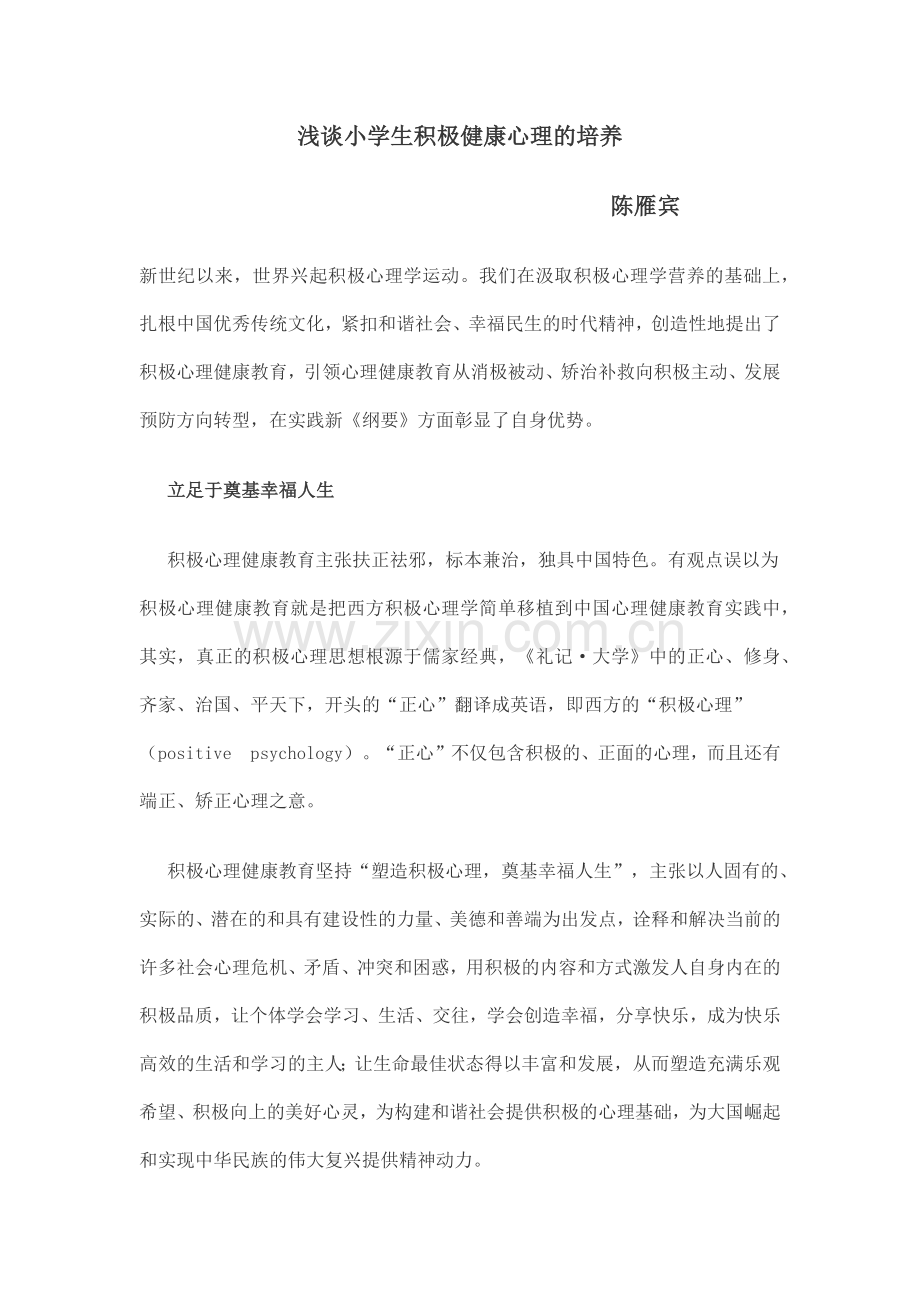 浅谈小学生积极健康心理的培养

陈雁宾

新世纪以来，世界兴起积极心理学运动。我们在汲取积极心理学营养的基础上，扎根中国优秀传统文化，紧扣和谐社会、幸福民生的时代精神，创造性地提出了积极心理健康教育，引领心理健康教育从消极被动、矫治补救向积极主动、发展预防方向转型，在实践新《纲要》方面彰显了自身优势。

立足于奠基幸福人生

积极心理健康教育主张扶正祛邪，标本兼治，独具中国特色。有观点误以为积极心理健康教育就是把西方积极心理学简单移植到中国心理健康教育实践中，其实，真正的积极心理思想根源于儒家经典，《礼记·大学》中的正心、修身、齐家、治国、平天下，开头的“正心”翻译成英语，即西方的“积极心理”（positive psychology）。“正心”不仅包含积极的、正面的心理，而且还有端正、矫正心理之意。

积极心理健康教育坚持“塑造积极心理，奠基幸福人生”，主张以人固有的、实际的、潜在的和具有建设性的力量、美德和善端为出发点，诠释和解决当前的许多社会心理危机、矛盾、冲突和困惑，用积极的内容和方式激发人自身内在的积极品质，让个体学会学习、生活、交往，学会创造幸福，分享快乐，成为快乐高效的生活和学习的主人；让生命最佳状态得以丰富和发展，从而塑造充满乐观希望、积极向上的美好心灵，为构建和谐社会提供积极的心理基础，为大国崛起和实现中华民族的伟大复兴提供精神动力。

www.zixin.com.cn